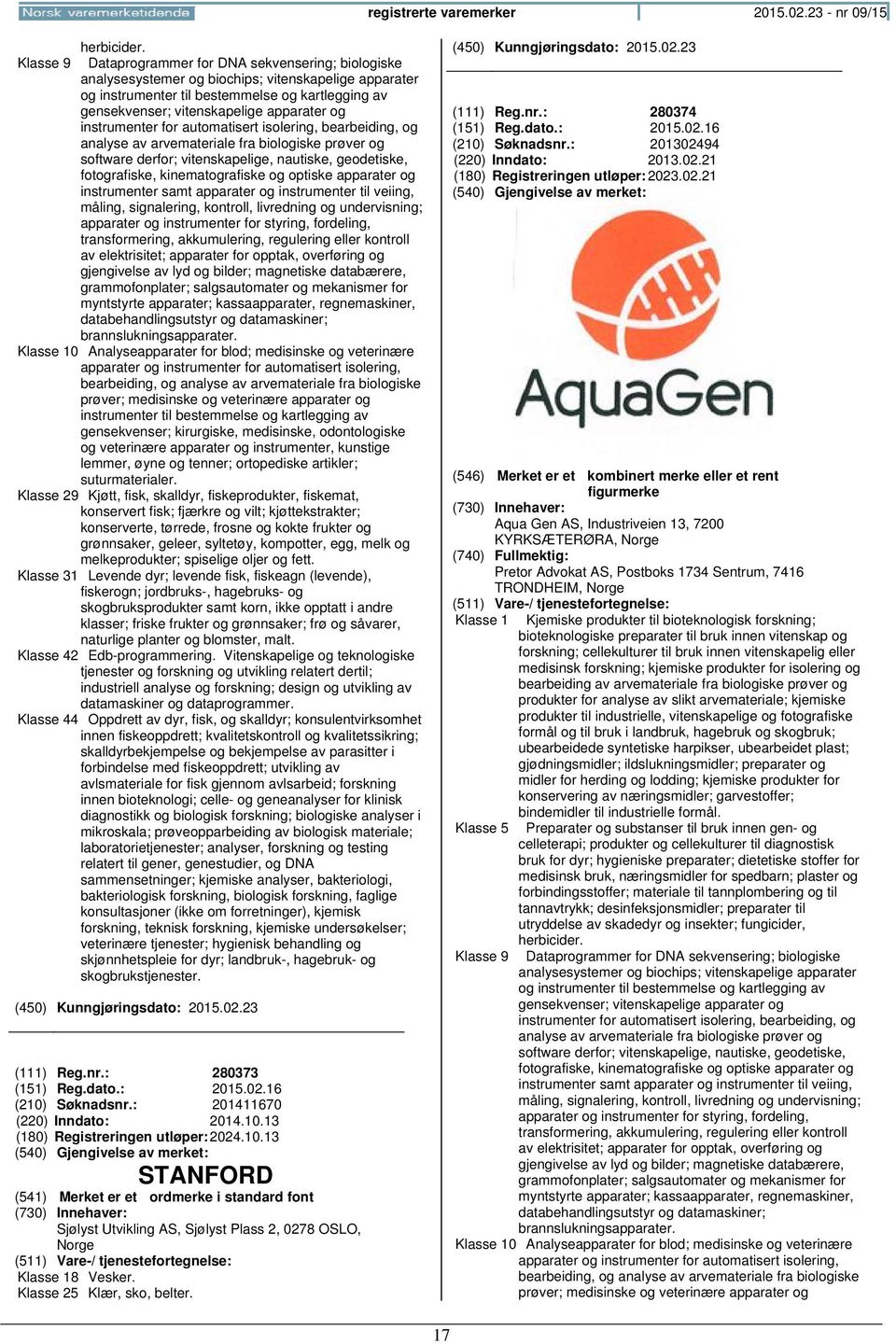 Norsk varemerketidende registrerte varemerker 2015.02.23 - nr 09/15

herbicider.
Klasse 9 Dataprogrammer for DNA sekvensering; biologiske analysesystemer og biochips; vitenskapelige apparater og instrumenter til bestemmelse og kartlegging av gensekvenser; vitenskapelige apparater og instrumenter for automatisert isolering, bearbeiding, og analyse av arvemateriale fra biologiske prøver og software derfor; vitenskapelige, nautiske, geodetiske, fotografiske, kinematografiske og optiske apparater og instrumenter samt apparater og instrumenter til veiing, måling, signalering, kontroll, livredning og undervisning; apparater og instrumenter for styring, fordeling, transformering, akkumulering, regulering eller kontroll av elektrisitet; apparater for opptak, overføring og gjengivelse av lyd og bilder; magnetiske databærere, grammofonplater; salgsautomater og mekanismer for myntstyrte apparater; kassaapparater, regnemaskiner, databehandlingsutstyr og datamaskiner; brannslukningsapparater.
Klasse 10 Analyseapparater for blod; medisinske og veterinære apparater og instrumenter for automatisert isolering, bearbeiding, og analyse av arvemateriale fra biologiske prøver; medisinske og veterinære apparater og instrumenter til bestemmelse og kartlegging av gensekvenser; kirurgiske, medisinske, odontologiske og veterinære apparater og instrumenter, kunstige lemmer, øyne og tenner; ortopediske artikler; suturmaterialer.
Klasse 29 Kjøtt, fisk, skalldyr, fiskeprodukter, fiskemat, konservert fisk; fjærkre og vilt; kjøttekstrakter; konserverte, tørrede, frosne og kokte frukter og grønnsaker, geleer, syltetøy, kompotter, egg, melk og melkeprodukter; spiselige oljer og fett.
Klasse 31 Levende dyr; levende fisk, fiskeagn (levende), fiskerogn; jordbruks-, hagebruks- og skogbruksprodukter samt korn, ikke opptatt i andre klasser; friske frukter og grønnsaker; frø og såvarer, naturlige planter og blomster, malt.
Klasse 42 Edb-programmering. Vitenskapelige og teknologiske tjenester og forskning og utvikling relatert dertil; industriell analyse og forskning; design og utvikling av datamaskiner og dataprogrammer.
Klasse 44 Oppdrett av dyr, fisk, og skalldyr; konsulentvirksomhet innen fiskeoppdrett; kvalitetskontroll og kvalitetssikring; skalldyrbekjempelse og bekjempelse av parasitter i forbindelse med fiskeoppdrett; utvikling av avlsmateriale for fisk gjennom avlsarbeid; forskning innen bioteknologi; celle- og geneanalyser for klinisk diagnostikk og biologisk forskning; biologiske analyser i mikroskala; prøveopparbeiding av biologisk materiale; laboratorietjenester; analyser, forskning og testing relatert til gener, genestudier, og DNA sammensetninger; kjemiske analyser, bakteriologi, bakteriologisk forskning, biologisk forskning, faglige konsultasjoner (ikke om forretninger), kjemisk forskning, teknisk forskning, kjemiske undersøkelser; veterinære tjenester; hygienisk behandling og skjønnhetspleie for dyr; landbruk-, hagebruk- og skogbrukstjenester.

(450) Kunngjøringsdato: 2015.02.23

(111) Reg.nr.: 280373
(151) Reg.dato.: 2015.02.16
(210) Søknadsnr.: 201411670
(220) Inndato: 2014.10.13
(180) Registreringen utløper: 2024.10.13
(540) Gjengivelse av merket:
STANFORD
(541) Merket er et ordmerke i standard font
(730) Innehaver:
Sjølyst Utvikling AS, Sjølyst Plass 2, 0278 OSLO, Norge
(511) Vare-/ tjenestefortegnelse:
Klasse 18 Vesker.
Klasse 25 Klær, sko, belter.

(450) Kunngjøringsdato: 2015.02.23

(111) Reg.nr.: 280374
(151) Reg.dato.: 2015.02.16
(210) Søknadsnr.: 201302494
(220) Inndato: 2013.02.21
(180) Registreringen utløper: 2023.02.21
(540) Gjengivelse av merket:
AquaGen
(546) Merket er et kombinert merke eller et rent figurmerke
(730) Innehaver:
Aqua Gen AS, Industriveien 13, 7200 KYRKSÆTERØRA, Norge
(740) Fullmektig:
Pretor Advokat AS, Postboks 1734 Sentrum, 7416 TRONDHEIM, Norge
(511) Vare-/ tjenestefortegnelse:
Klasse 1 Kjemiske produkter til bioteknologisk forskning; bioteknologiske preparater til bruk innen vitenskap og forskning; cellekulturer til bruk innen vitenskapelig eller medisinsk forskning; kjemiske produkter for isolering og bearbeiding av arvemateriale fra biologiske prøver og produkter for analyse av slikt arvemateriale; kjemiske produkter til industrielle, vitenskapelige og fotografiske formål og til bruk i landbruk, hagebruk og skogbruk; ubearbeidede syntetiske harpikser, ubearbeidet plast; gjødningsmidler; ildslukningsmidler; preparater og midler for herding og lodding; kjemiske produkter for konservering av næringsmidler; garvestoffer; bindemidler til industrielle formål.
Klasse 5 Preparater og substanser til bruk innen gen- og celleterapi; produkter og cellekulturer til diagnostisk bruk for dyr; hygieniske preparater; dietetiske stoffer for medisinsk bruk, næringsmidler for spedbarn; plaster og forbindingsstoffer; materiale til tannplombering og til tannavtrykk; desinfeksjonsmidler; preparater til utryddelse av skadedyr og insekter; fungicider, herbicider.
Klasse 9 Dataprogrammer for DNA sekvensering; biologiske analysesystemer og biochips; vitenskapelige apparater og instrumenter til bestemmelse og kartlegging av gensekvenser; vitenskapelige apparater og instrumenter for automatisert isolering, bearbeiding, og analyse av arvemateriale fra biologiske prøver og software derfor; vitenskapelige, nautiske, geodetiske, fotografiske, kinematografiske og optiske apparater og instrumenter samt apparater og instrumenter til veiing, måling, signalering, kontroll, livredning og undervisning; apparater og instrumenter for styring, fordeling, transformering, akkumulering, regulering eller kontroll av elektrisitet; apparater for opptak, overføring og gjengivelse av lyd og bilder; magnetiske databærere, grammofonplater; salgsautomater og mekanismer for myntstyrte apparater; kassaapparater, regnemaskiner, databehandlingsutstyr og datamaskiner; brannslukningsapparater.
Klasse 10 Analyseapparater for blod; medisinske og veterinære apparater og instrumenter for automatisert isolering, bearbeiding, og analyse av arvemateriale fra biologiske prøver; medisinske og veterinære apparater og

17